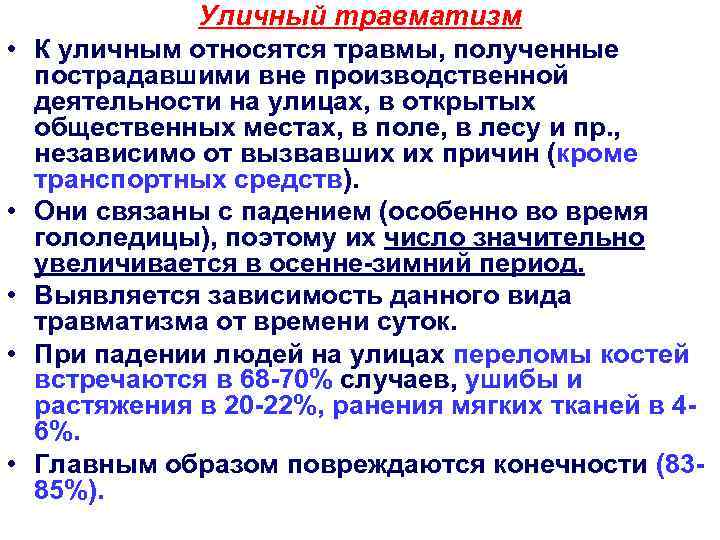 Уличный травматизм

• К уличным относятся травмы, полученные пострадавшими вне производственной деятельности на улицах, в открытых общественных местах, в поле, в лесу и пр., независимо от вызвавших их причин (кроме транспортных средств).

• Они связаны с падением (особенно во время гололедицы), поэтому их число значительно увеличивается в осенне-зимний период.

• Выявляется зависимость данного вида травматизма от времени суток.

• При падении людей на улицах переломы костей встречаются в 68-70% случаев, ушибы и растяжения в 20-22%, ранения мягких тканей в 4-6%.

• Главным образом повреждаются конечности (83-85%).